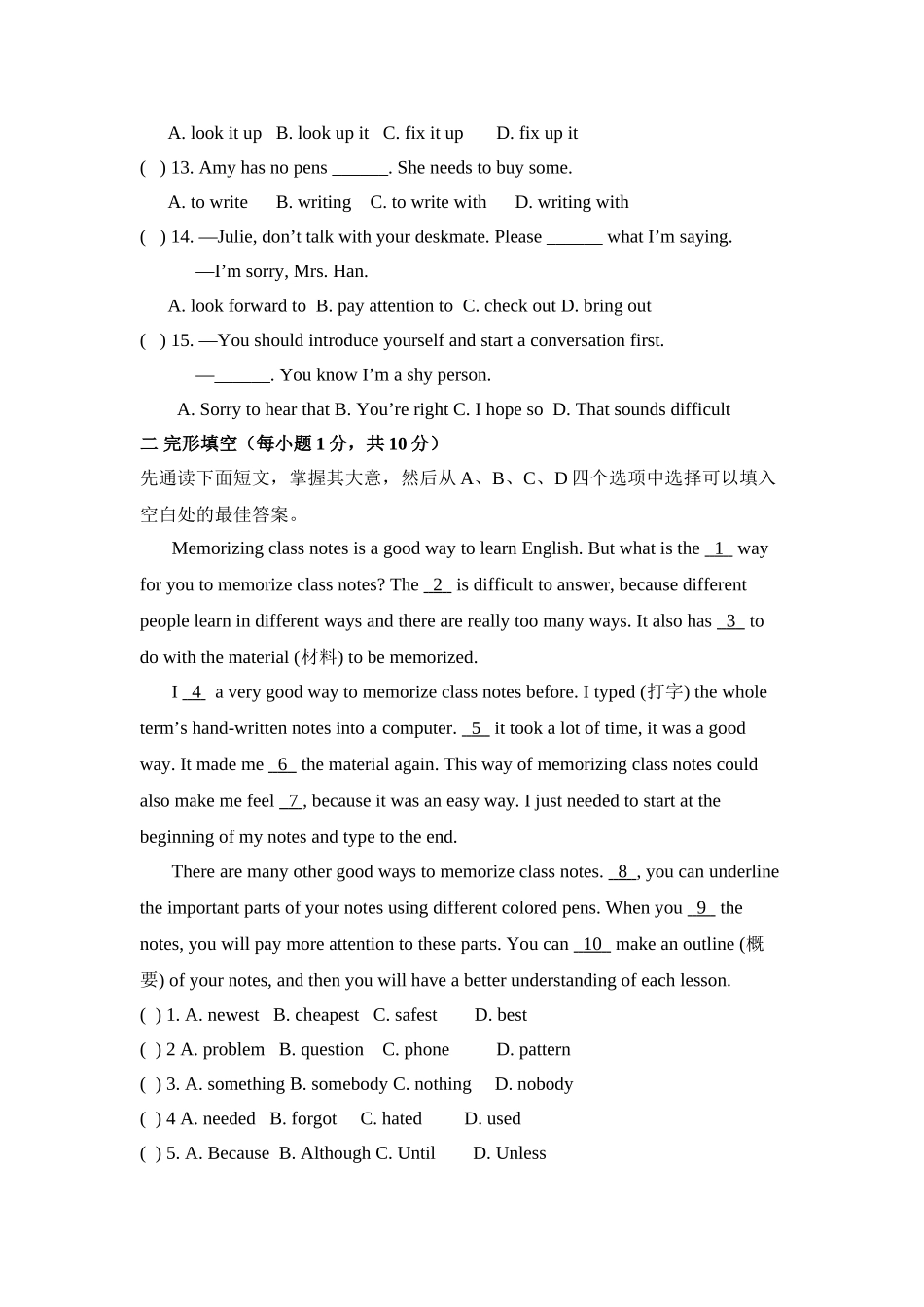 A. look it up B. look up it C. fix it up D. fix up it

( ) 13. Amy has no pens ______. She needs to buy some.

A. to write B. writing C. to write with D. writing with

( ) 14. —Julie, don’t talk with your deskmate. Please ______ what I’m saying.

—I’m sorry, Mrs. Han.

A. look forward to B. pay attention to C. check out D. bring out

( ) 15. —You should introduce yourself and start a conversation first.

—______. You know I’m a shy person.

A. Sorry to hear that B. You’re right C. I hope so D. That sounds difficult

二 完形填空（每小题 1 分，共 10 分）

先通读下面短文，掌握其大意，然后从 A、B、C、D 四个选项中选择可以填入空白处的最佳答案。

Memorizing class notes is a good way to learn English. But what is the _1_ way for you to memorize class notes? The _2_ is difficult to answer, because different people learn in different ways and there are really too many ways. It also has _3_ to do with the material (材料) to be memorized.

I _4_ a very good way to memorize class notes before. I typed (打字) the whole term’s hand-written notes into a computer. _5_ it took a lot of time, it was a good way. It made me _6_ the material again. This way of memorizing class notes could also make me feel _7_, because it was an easy way. I just needed to start at the beginning of my notes and type to the end.

There are many other good ways to memorize class notes. _8_, you can underline the important parts of your notes using different colored pens. When you _9_ the notes, you will pay more attention to these parts. You can _10_ make an outline (概要) of your notes, and then you will have a better understanding of each lesson.

( ) 1. A. newest B. cheapest C. safest D. best

( ) 2 A. problem B. question C. phone D. pattern

( ) 3. A. something B. somebody C. nothing D. nobody

( ) 4 A. needed B. forgot C. hated D. used

( ) 5. A. Because B. Although C. Until D. Unless